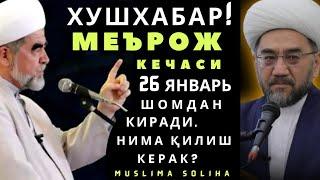 ХУШХАБАР!
МЕЪРОЖ
КЕЧАСИ
26 ЯНВАРЬ
ШОМДАН
КИРАДИ.
НИМА ҚИЛИШ
КЕРАК?
MUSLIMA SOLIHA